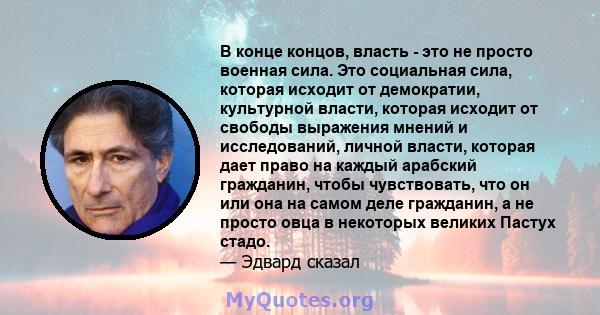 В конце концов, власть - это не просто военная сила. Это социальная сила, которая исходит от демократии, культурной власти, которая исходит от свободы выражения мнений и исследований, личной власти, которая дает право на каждый арабский гражданин, чтобы чувствовать, что он или она на самом деле гражданин, а не просто овца в некоторых великих Пастух стадо.
— Эдвард сказал

MyQuotes.org